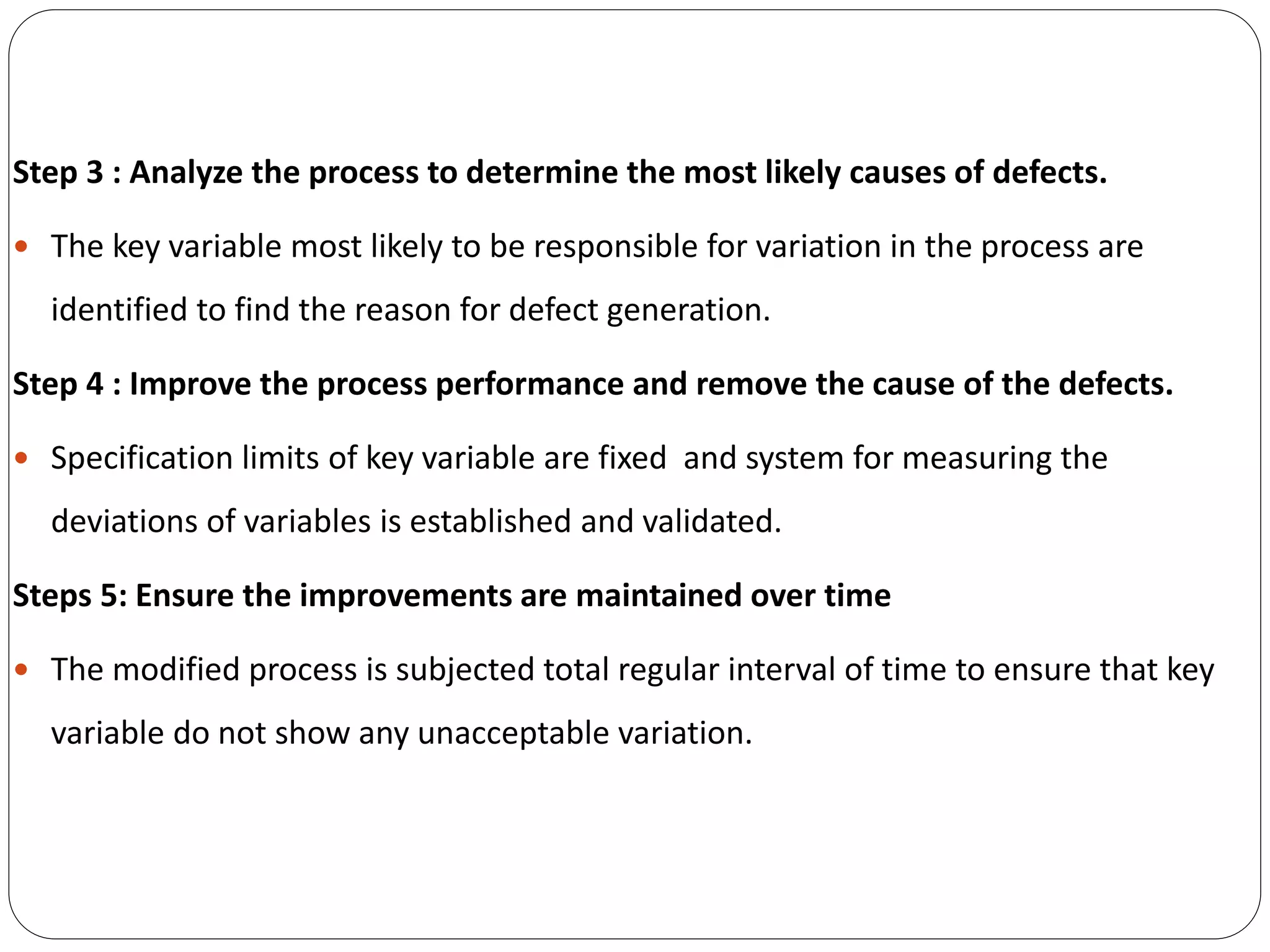 Step 3 : Analyze the process to determine the most likely causes of defects.

• The key variable most likely to be responsible for variation in the process are identified to find the reason for defect generation.

Step 4 : Improve the process performance and remove the cause of the defects.

• Specification limits of key variable are fixed and system for measuring the deviations of variables is established and validated.

Steps 5: Ensure the improvements are maintained over time

• The modified process is subjected total regular interval of time to ensure that key variable do not show any unacceptable variation.